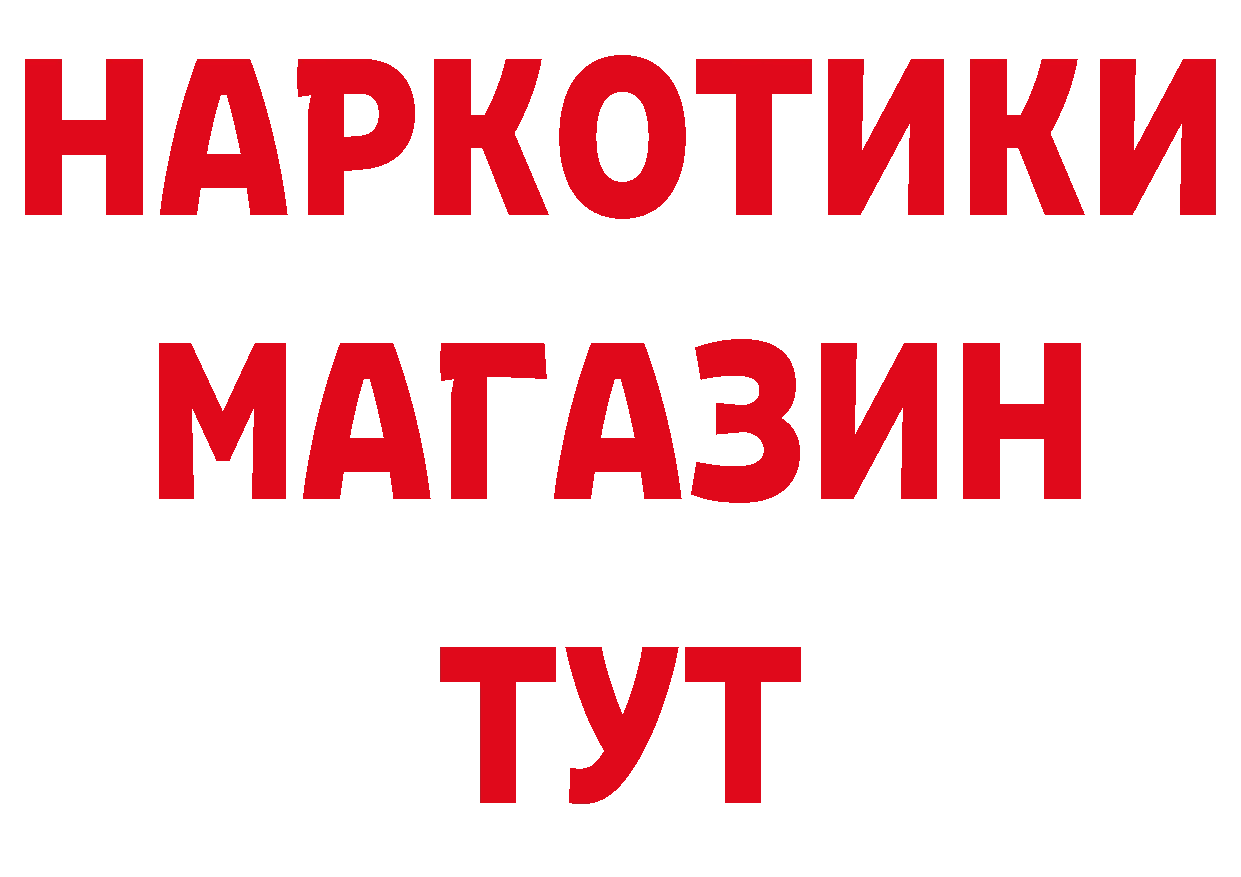 НАРКОТИКИ
МАГАЗИН
ТУТ